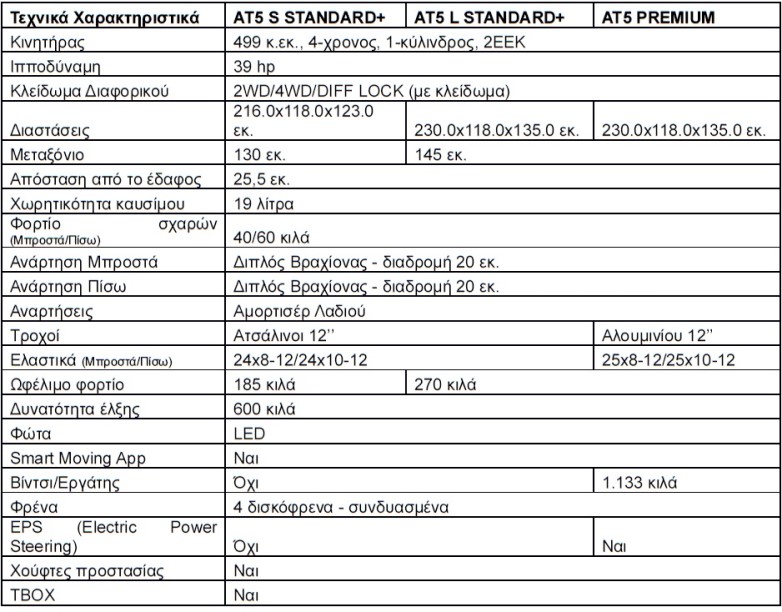 | Τεχνικά Χαρακτηριστικά | AT5 S STANDARD+ | AT5 L STANDARD+ | AT5 PREMIUM |
|---|---|---|---|
| Κινητήρας | 499 κ.εκ., 4-χρονος, 1-κύλινδρος, 2ΕΕΚ | | |
| Ιπποδύναμη | 39 hp | | |
| Κλείδωμα Διαφορικού | 2WD/4WD/DIFF LOCK (με κλείδωμα) | | |
| Διαστάσεις | 216.0x118.0x123.0 εκ. | 230.0x118.0x135.0 εκ. | 230.0x118.0x135.0 εκ. |
| Μεταξόνιο | 130 εκ. | 145 εκ. | |
| Απόσταση από το έδαφος | 25,5 εκ. | | |
| Χωρητικότητα καυσίμου | 19 λίτρα | | |
| Φορτίο σχαρών (Μπροστά/Πίσω) | 40/60 κιλά | | |
| Ανάρτηση Μπροστά | Διπλός Βραχίονας - διαδρομή 20 εκ. | | |
| Ανάρτηση Πίσω | Διπλός Βραχίονας - διαδρομή 20 εκ. | | |
| Αναρτήσεις | Αμορτισέρ Λαδιού | | |
| Τροχοί | Ατσάλινοι 12'' | | Αλουμινίου 12'' |
| Ελαστικά (Μπροστά/Πίσω) | 24x8-12/24x10-12 | | 25x8-12/25x10-12 |
| Ωφέλιμο φορτίο | 185 κιλά | 270 κιλά | |
| Δυνατότητα έλξης | 600 κιλά | | |
| Φώτα | LED | | |
| Smart Moving App | Ναι | | |
| Βίντσι/Εργάτης | Όχι | | 1.133 κιλά |
| Φρένα | 4 δισκόφρενα - συνδυασμένα | | |
| EPS (Electric Power Steering) | Όχι | | Ναι |
| Χούφτες προστασίας | Ναι | | |
| TBOX | Ναι | | |